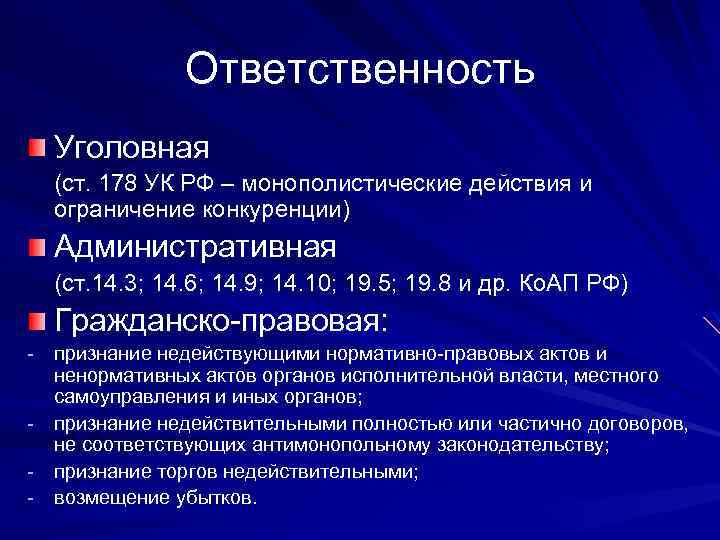 Ответственность

Уголовная

(ст. 178 УК РФ – монополистические действия и ограничение конкуренции)

Административная

(ст.14.3; 14.6; 14.9; 14.10; 19.5; 19.8 и др. КоАП РФ)

Гражданско-правовая:

- признание недействующими нормативно-правовых актов и ненормативных актов органов исполнительной власти, местного самоуправления и иных органов;
- признание недействительными полностью или частично договоров, не соответствующих антимонопольному законодательству;
- признание торгов недействительными;
- возмещение убытков.